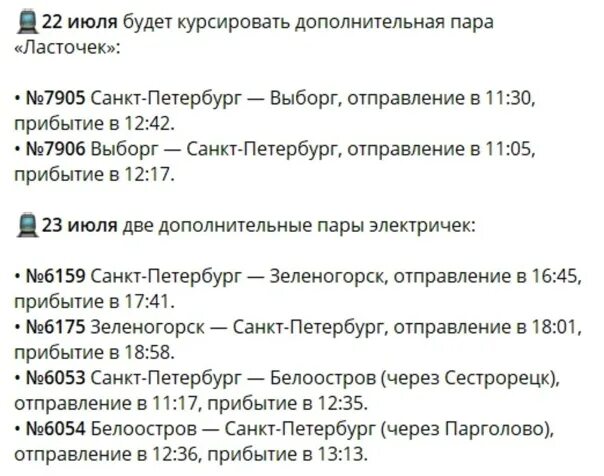 22 июля будет курсировать дополнительная пара «Ласточек»:

• №7905 Санкт-Петербург — Выборг, отправление в 11:30, прибытие в 12:42.
• №7906 Выборг — Санкт-Петербург, отправление в 11:05, прибытие в 12:17.

23 июля две дополнительные пары электричек:

• №6159 Санкт-Петербург — Зеленогорск, отправление в 16:45, прибытие в 17:41.
• №6175 Зеленогорск — Санкт-Петербург, отправление в 18:01, прибытие в 18:58.
• №6053 Санкт-Петербург — Белоостров (через Сестрорецк), отправление в 11:17, прибытие в 12:35.
• №6054 Белоостров — Санкт-Петербург (через Парголово), отправление в 12:36, прибытие в 13:13.